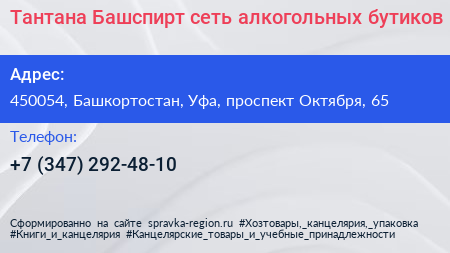 Тантана Башспирт сеть алкогольных бутиков

Адрес:

450054, Башкортостан, Уфа, проспект Октября, 65

Телефон:

+7 (347) 292-48-10

Сформированно на сайте spravka-region.ru #Хозтовары,_канцелярия,_упаковка #Книги_и_канцелярия #Канцелярские_товары_и_учебные_принадлежности